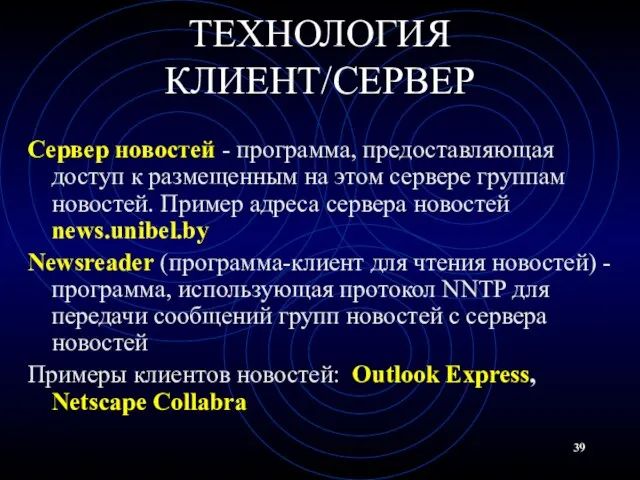 ТЕХНОЛОГИЯ КЛИЕНТ/СЕРВЕР

Сервер новостей - программа, предоставляющая доступ к размещенным на этом сервере группам новостей. Пример адреса сервера новостей news.unibel.by

Newsreader (программа-клиент для чтения новостей) - программа, использующая протокол NNTP для передачи сообщений групп новостей с сервера новостей

Примеры клиентов новостей: Outlook Express, Netscape Collabra

39